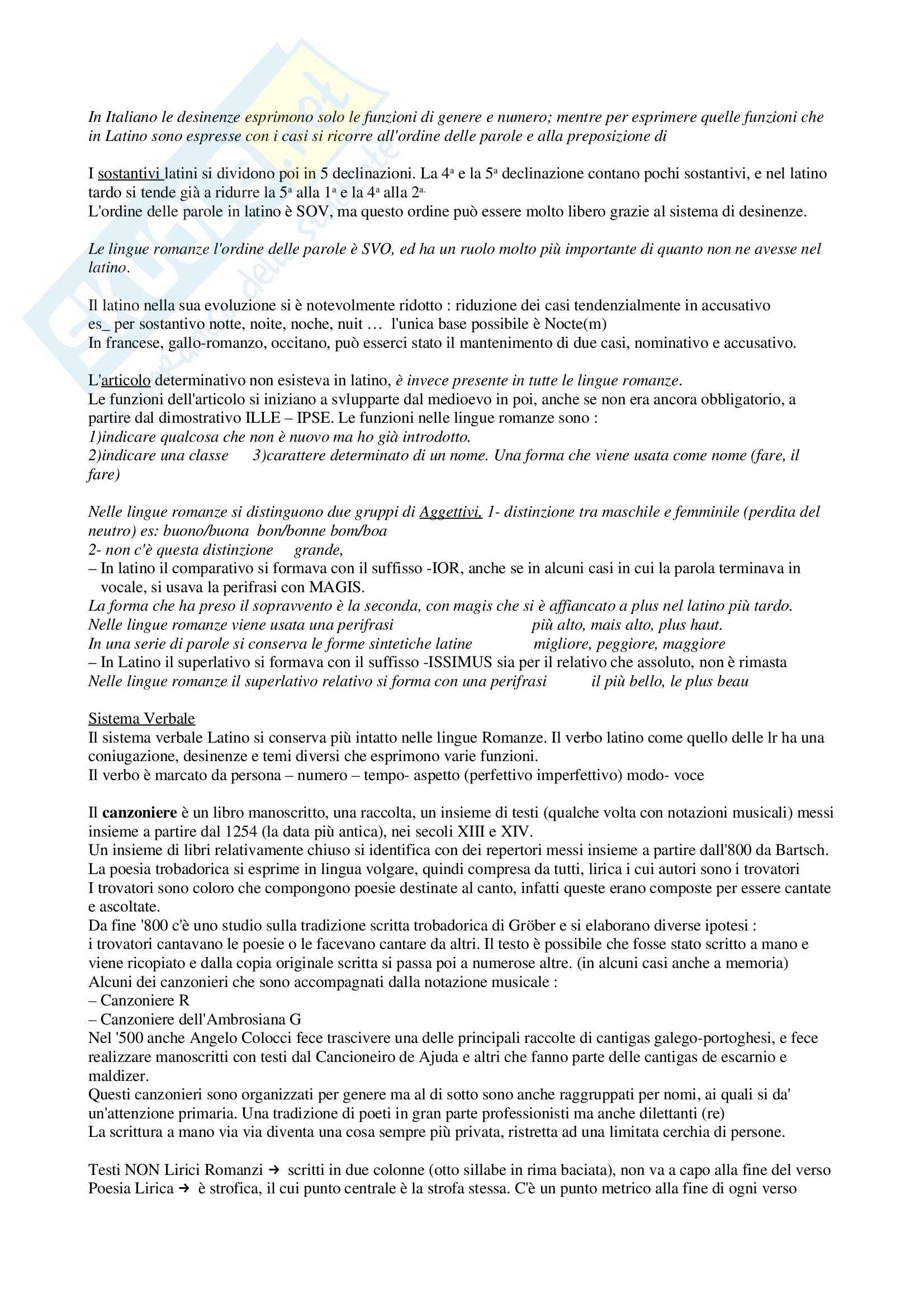 In Italiano le desinenze esprimono solo le funzioni di genere e numero; mentre per esprimere quelle funzioni che in Latino sono espresse con i casi si ricorre all'ordine delle parole e alla preposizione di

I sostantivi latini si dividono poi in 5 declinazioni. La 4ª e la 5ª declinazione contano pochi sostantivi, e nel latino tardo si tende già a ridurre la 5ª alla 1ª e la 4ª alla 2ª.
L'ordine delle parole in latino è SOV, ma questo ordine può essere molto libero grazie al sistema di desinenze.

Le lingue romanze l'ordine delle parole è SVO, ed ha un ruolo molto più importante di quanto non ne avesse nel latino.

Il latino nella sua evoluzione si è notevolmente ridotto : riduzione dei casi tendenzialmente in accusativo
es_ per sostantivo notte, noite, noche, nuit … l'unica base possibile è Nocte(m)
In francese, gallo-romanzo, occitano, può esserci stato il mantenimento di due casi, nominativo e accusativo.

L'articolo determinativo non esisteva in latino, è invece presente in tutte le lingue romanze.
Le funzioni dell'articolo si iniziano a svlupparte dal medioevo in poi, anche se non era ancora obbligatorio, a partire dal dimostrativo ILLE – IPSE. Le funzioni nelle lingue romanze sono :
1)indicare qualcosa che non è nuovo ma ho già introdotto.
2)indicare una classe 3)carattere determinato di un nome. Una forma che viene usata come nome (fare, il fare)

Nelle lingue romanze si distinguono due gruppi di Aggettivi, 1- distinzione tra maschile e femminile (perdita del neutro) es: buono/buona bon/bonne bom/boa
2- non c'è questa distinzione grande,
– In latino il comparativo si formava con il suffisso -IOR, anche se in alcuni casi in cui la parola terminava in vocale, si usava la perifrasi con MAGIS.
La forma che ha preso il sopravvento è la seconda, con magis che si è affiancato a plus nel latino più tardo.
Nelle lingue romanze viene usata una perifrasi più alto, mais alto, plus haut.
In una serie di parole si conserva le forme sintetiche latine migliore, peggiore, maggiore
– In Latino il superlativo si formava con il suffisso -ISSIMUS sia per il relativo che assoluto, non è rimasta
Nelle lingue romanze il superlativo relativo si forma con una perifrasi il più bello, le plus beau

Sistema Verbale
Il sistema verbale Latino si conserva più intatto nelle lingue Romanze. Il verbo latino come quello delle lr ha una coniugazione, desinenze e temi diversi che esprimono varie funzioni.
Il verbo è marcato da persona – numero – tempo- aspetto (perfettivo imperfettivo) modo- voce

Il canzoniere è un libro manoscritto, una raccolta, un insieme di testi (qualche volta con notazioni musicali) messi insieme a partire dal 1254 (la data più antica), nei secoli XIII e XIV.
Un insieme di libri relativamente chiuso si identifica con dei repertori messi insieme a partire dall'800 da Bartsch.
La poesia trobadorica si esprime in lingua volgare, quindi compresa da tutti, lirica i cui autori sono i trovatori
I trovatori sono coloro che compongono poesie destinate al canto, infatti queste erano composte per essere cantate e ascoltate.
Da fine '800 c'è uno studio sulla tradizione scritta trobadorica di Gröber e si elaborano diverse ipotesi :
i trovatori cantavano le poesie o le facevano cantare da altri. Il testo è possibile che fosse stato scritto a mano e viene ricopiato e dalla copia originale scritta si passa poi a numerose altre. (in alcuni casi anche a memoria)
Alcuni dei canzonieri che sono accompagnati dalla notazione musicale :
– Canzoniere R
– Canzoniere dell'Ambrosiana G
Nel '500 anche Angelo Colocci fece trascivere una delle principali raccolte di cantigas galego-portoghesi, e fece realizzare manoscritti con testi dal Cancioneiro de Ajuda e altri che fanno parte delle cantigas de escarnio e maldizer.
Questi canzonieri sono organizzati per genere ma al di sotto sono anche raggruppati per nomi, ai quali si da' un'attenzione primaria. Una tradizione di poeti in gran parte professionisti ma anche dilettanti (re)
La scrittura a mano via via diventa una cosa sempre più privata, ristretta ad una limitata cerchia di persone.

Testi NON Lirici Romanzi → scritti in due colonne (otto sillabe in rima baciata), non va a capo alla fine del verso
Poesia Lirica → è strofica, il cui punto centrale è la strofa stessa. C'è un punto metrico alla fine di ogni verso